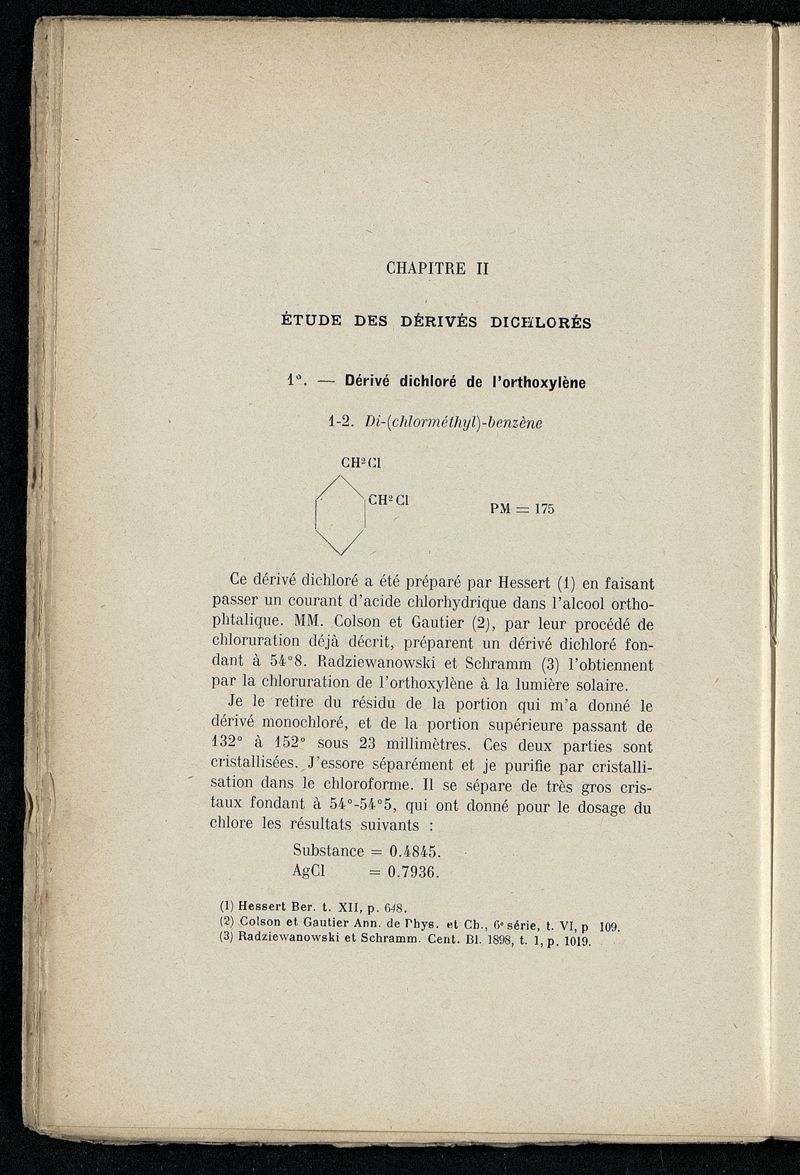 CHAPITRE II

ÉTUDE DES DÉRIVÉS DICHLORÉS

1°. — Dérivé dichloré de l'orthoxylène

1-2. Di-(chlorméthyl)-benzène

$CH^2Cl$

$CH^2Cl$

PM = 175

Ce dérivé dichloré a été préparé par Hessert (1) en faisant passer un courant d'acide chlorhydrique dans l'alcool orthophtalique. MM. Colson et Gautier (2), par leur procédé de chloruration déjà décrit, préparent un dérivé dichloré fondant à 54°8. Radziewanowski et Schramm (3) l'obtiennent par la chloruration de l'orthoxylène à la lumière solaire.

Je le retire du résidu de la portion qui m'a donné le dérivé monochloré, et de la portion supérieure passant de 132° à 152° sous 23 millimètres. Ces deux parties sont cristallisées. J'essore séparément et je purifie par cristallisation dans le chloroforme. Il se sépare de très gros cristaux fondant à 54°-54°5, qui ont donné pour le dosage du chlore les résultats suivants :

Substance = 0.4845.
AgCl = 0.7936.

(1) Hessert Ber. t. XII, p. 648.
(2) Colson et Gautier Ann. de Phys. et Ch., 6e série, t. VI, p 109.
(3) Radziewanowski et Schramm. Cent. Bl. 1898, t. 1, p. 1019.